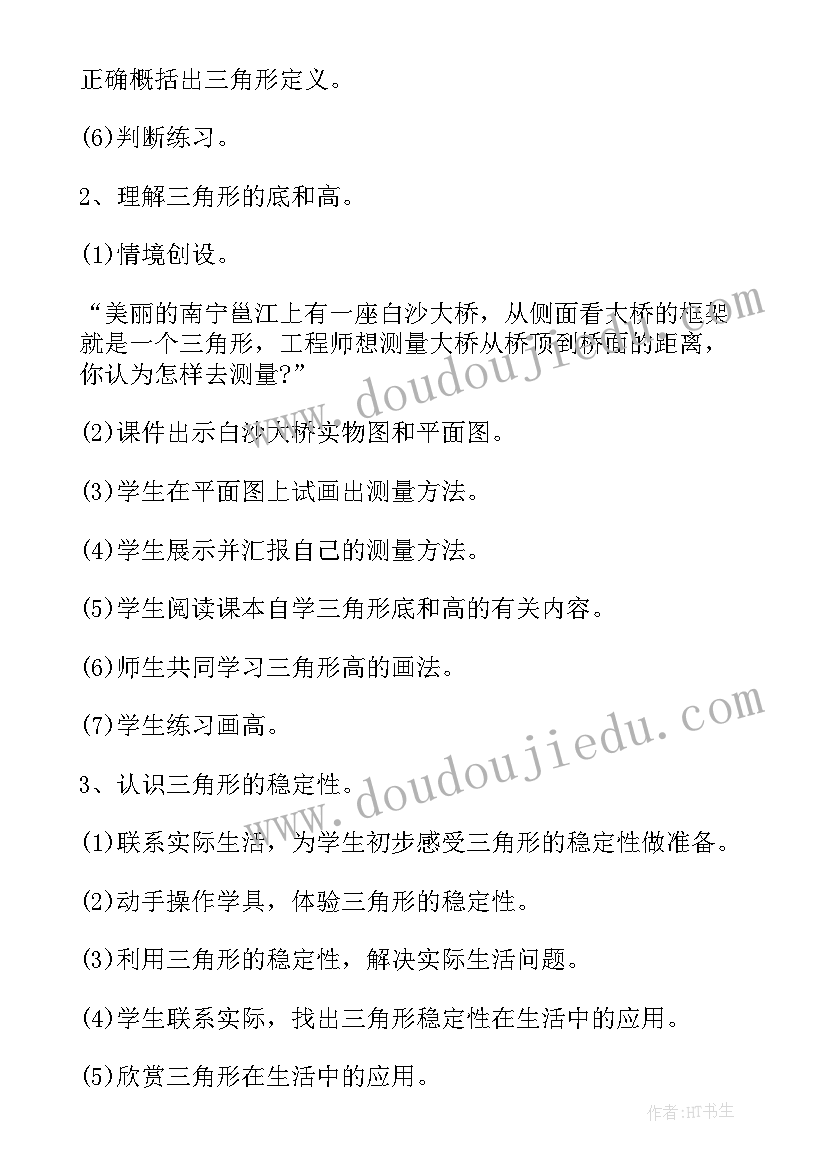 正确概括出三角形定义。

(6)判断练习。

2、理解三角形的底和高。

(1)情境创设。

“美丽的南宁邕江上有一座白沙大桥，从侧面看大桥的框架就是一个三角形，工程师想测量大桥从桥顶到桥面的距离，你认为怎样去测量?”

(2)课件出示白沙大桥实物图和平面图。

(3)学生在平面图上试画出测量方法。

(4)学生展示并汇报自己的测量方法。

(5)学生阅读课本自学三角形底和高的有关内容。

(6)师生共同学习三角形高的画法。

(7)学生练习画高。

3、认识三角形的稳定性。

(1)联系实际生活，为学生初步感受三角形的稳定性做准备。

(2)动手操作学具，体验三角形的稳定性。

(3)利用三角形的稳定性，解决实际生活问题。

(4)学生联系实际，找出三角形稳定性在生活中的应用。

(5)欣赏三角形在生活中的应用。

www.doudoujiedu.com

www.doudoujiedu.com

作者:HT书生